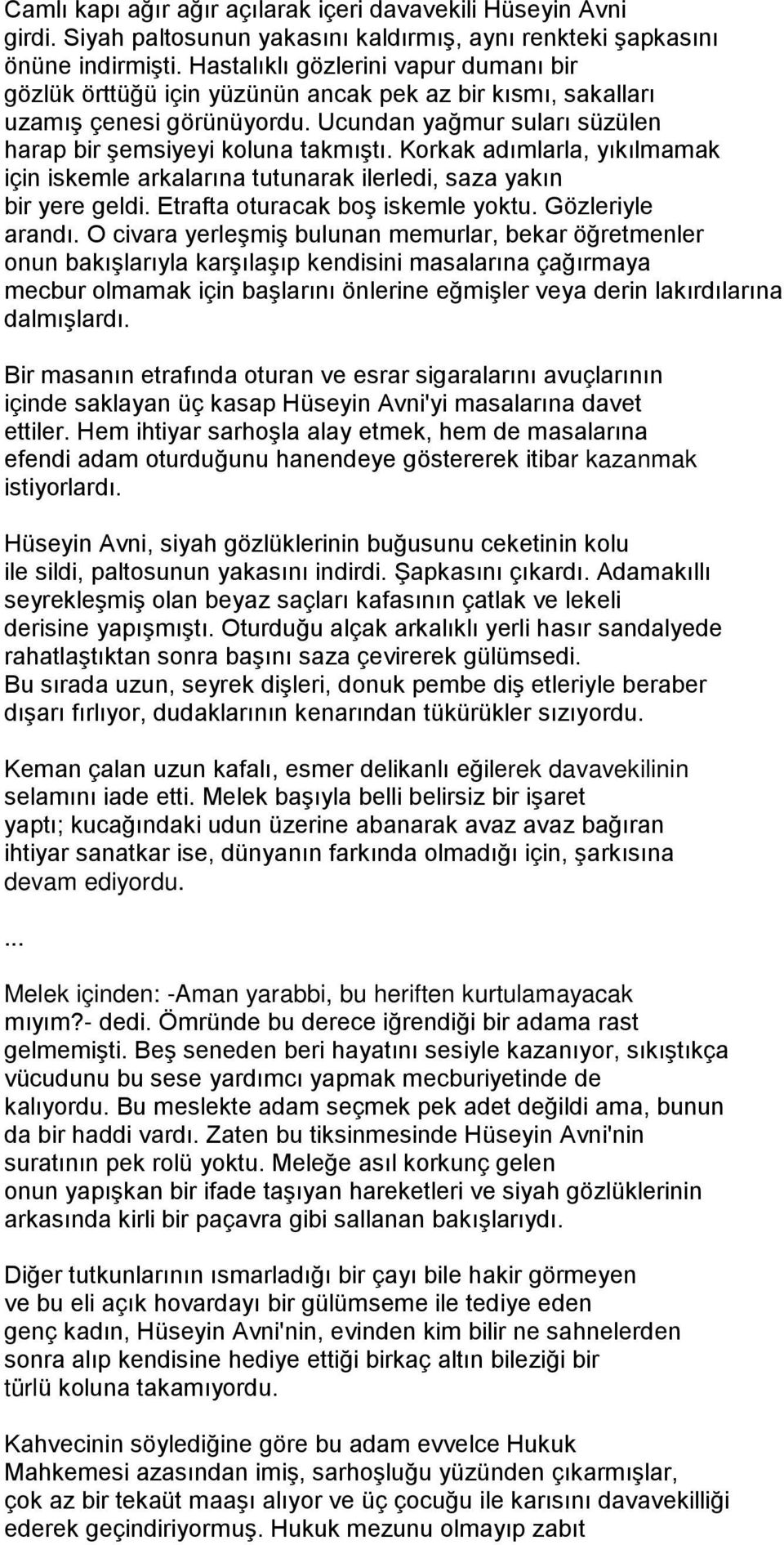 Camlı kapı ağır ağır açılarak içeri davavekili Hüseyin Avni girdi. Siyah paltosunun yakasını kaldırmış, aynı renkteki şapkasını önüne indirmişti. Hastalıklı gözlerini vapur dumanı bir gözlük örttüğü için yüzünün ancak pek az bir kısmı, sakalları uzamış çenesi görünüyordu. Ucundan yağmur suları süzülen harap bir şemsiyeyi koluna takmıştı. Korkak adımlarla, yıkılmamak için iskemle arkalarına tutunarak ilerledi, saza yakın bir yere geldi. Etrafta oturacak boş iskemle yoktu. Gözleriyle arandı. O civara yerleşmiş bulunan memurlar, bekar öğretmenler onun bakışlarıyla karşılaşıp kendisini masalarına çağırmaya mecbur olmamak için başlarını önlerine eğmişler veya derin lakırdılarına dalmışlardı.

Bir masanın etrafında oturan ve esrar sigaralarını avuçlarının içinde saklayan üç kasap Hüseyin Avni'yi masalarına davet ettiler. Hem ihtiyar sarhoşla alay etmek, hem de masalarına efendi adam oturduğunu hanendeye göstererek itibar kazanmak istiyorlardı.

Hüseyin Avni, siyah gözlüklerinin buğusunu ceketinin kolu ile sildi, paltosunun yakasını indirdi. Şapkasını çıkardı. Adamakıllı seyrekleşmiş olan beyaz saçları kafasının çatlak ve lekeli derisine yapışmıştı. Oturduğu alçak arkalıklı yerli hasır sandalyede rahatlaştıktan sonra başını saza çevirerek gülümsedi. Bu sırada uzun, seyrek dişleri, donuk pembe diş etleriyle beraber dışarı fırlıyor, dudaklarının kenarından tükürükler sızıyordu.

Keman çalan uzun kafalı, esmer delikanlı eğilerek davavekilinin selamını iade etti. Melek başıyla belli belirsiz bir işaret yaptı; kucağındaki udun üzerine abanarak avaz avaz bağıran ihtiyar sanatkar ise, dünyanın farkında olmadığı için, şarkısına devam ediyordu.

...

Melek içinden: -Aman yarabbi, bu heriften kurtulamayacak mıyım?- dedi. Ömründe bu derece iğrendiği bir adama rast gelmemişti. Beş seneden beri hayatını sesiyle kazanıyor, sıkıştıkça vücudunu bu sese yardımcı yapmak mecburiyetinde de kalıyordu. Bu meslekte adam seçmek pek adet değildi ama, bunun da bir haddi vardı. Zaten bu tiksinmesinde Hüseyin Avni'nin suratının pek rolü yoktu. Meleğe asıl korkunç gelen onun yapışkan bir ifade taşıyan hareketleri ve siyah gözlüklerinin arkasında kirli bir paçavra gibi sallanan bakışlarıydı.

Diğer tutkunlarının ısmarladığı bir çayı bile hakir görmeyen ve bu eli açık hovardayı bir gülümseme ile tediye eden genç kadın, Hüseyin Avni'nin, evinden kim bilir ne sahnelerden sonra alıp kendisine hediye ettiği birkaç altın bileziği bir türlü koluna takamıyordu.

Kahvecinin söylediğine göre bu adam evvelce Hukuk Mahkemesi azasından imiş, sarhoşluğu yüzünden çıkarmışlar, çok az bir tekaüt maaşı alıyor ve üç çocuğu ile karısını davavekilliği ederek geçindiriyormuş. Hukuk mezunu olmayıp zabıt